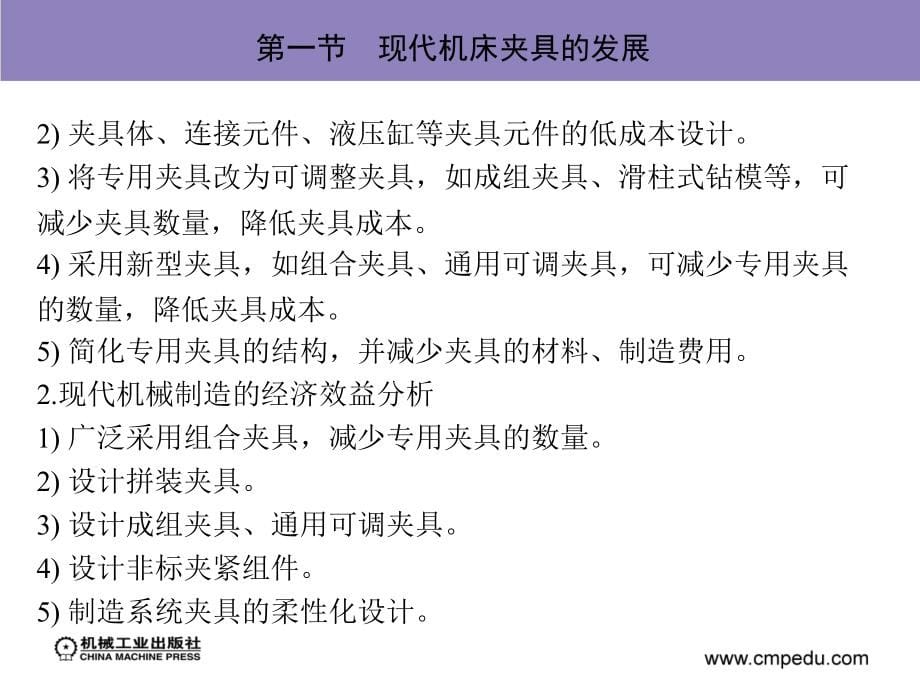 第一节　现代机床夹具的发展

2) 夹具体、连接元件、液压缸等夹具元件的低成本设计。

3) 将专用夹具改为可调整夹具，如成组夹具、滑柱式钻模等，可减少夹具数量，降低夹具成本。

4) 采用新型夹具，如组合夹具、通用可调夹具，可减少专用夹具的数量，降低夹具成本。

5) 简化专用夹具的结构，并减少夹具的材料、制造费用。

2.现代机械制造的经济效益分析

1) 广泛采用组合夹具，减少专用夹具的数量。

2) 设计拼装夹具。

3) 设计成组夹具、通用可调夹具。

4) 设计非标夹紧组件。

5) 制造系统夹具的柔性化设计。

机械工业出版社
CHINA MACHINE PRESS

www.cmpedu.com